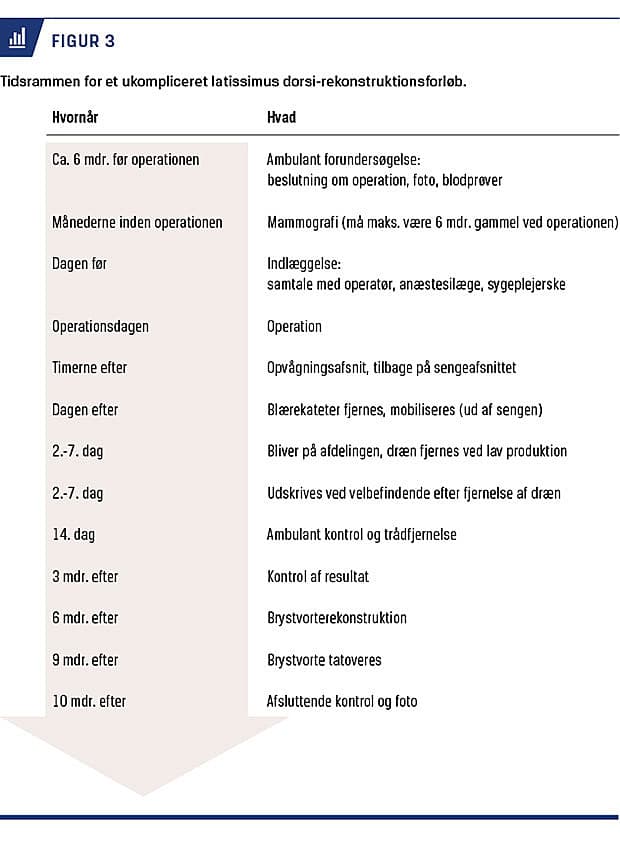 FIGUR 3

Tidsrammen for et ukompliceret latissimus dorsi-rekonstruktionsforløb.

| Hvornår | Hvad |
|---|---|
| Ca. 6 mdr. før operationen | Ambulant forundersøgelse: beslutning om operation, foto, blodprøver |
| Månederne inden operationen | Mammografi (må maks. være 6 mdr. gammel ved operationen) |
| Dagen før | Indlæggelse: samtale med operatør, anæstesilæge, sygeplejerske |
| Operationsdagen | Operation |
| Timerne efter | Opvågningsafsnit, tilbage på sengeafsnittet |
| Dagen efter | Blærekateter fjernes, mobiliseres (ud af sengen) |
| 2.-7. dag | Bliver på afdelingen, dræn fjernes ved lav produktion |
| 2.-7. dag | Udskrives ved velbefindende efter fjernelse af dræn |
| 14. dag | Ambulant kontrol og trådfjernelse |
| 3 mdr. efter | Kontrol af resultat |
| 6 mdr. efter | Brystvorterekonstruktion |
| 9 mdr. efter | Brystvorte tatoveres |
| 10 mdr. efter | Afsluttende kontrol og foto |